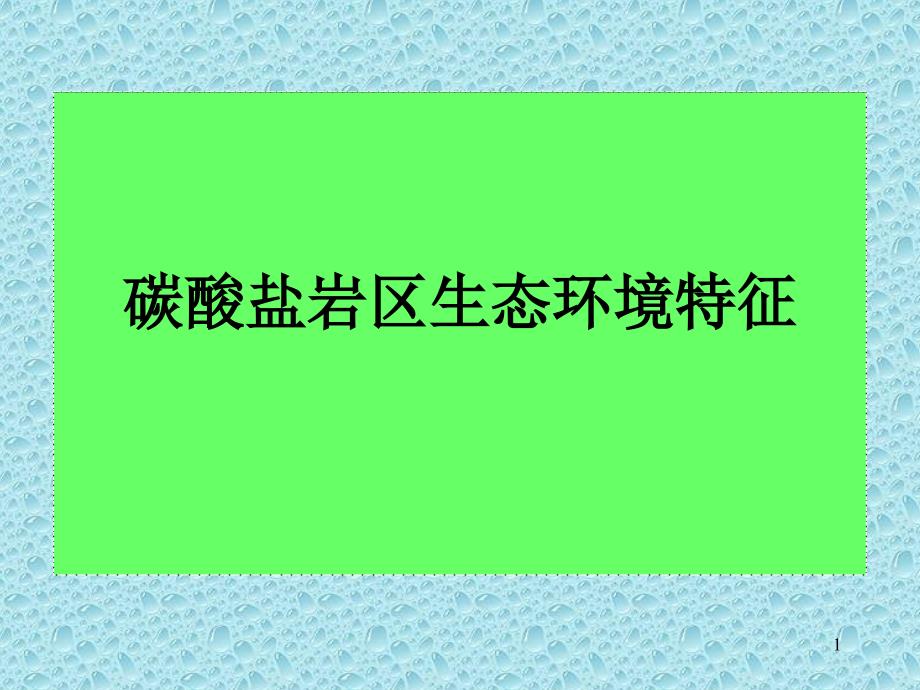 碳酸盐岩区生态环境特征

1